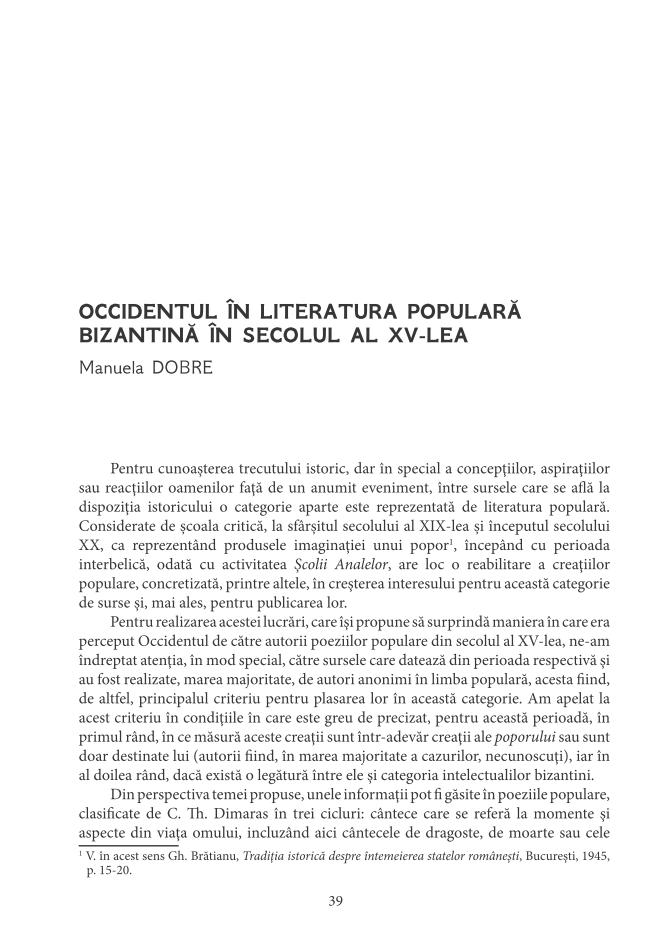 OCCIDENTUL ÎN LITERATURA POPULARĂ BIZANTINĂ ÎN SECOLUL AL XV-LEA
Manuela DOBRE

Pentru cunoașterea trecutului istoric, dar în special a concepțiilor, aspirațiilor sau reacțiilor oamenilor față de un anumit eveniment, între sursele care se află la dispoziția istoricului o categorie aparte este reprezentată de literatura populară. Considerate de școala critică, la sfârșitul secolului al XIX-lea și începutul secolului XX, ca reprezentând produsele imaginației unui popor$^1$, începând cu perioada interbelică, odată cu activitatea *Școlii Analelor*, are loc o reabilitare a creațiilor populare, concretizată, printre altele, în creșterea interesului pentru această categorie de surse și, mai ales, pentru publicarea lor.

Pentru realizarea acestei lucrări, care își propune să surprindă maniera în care era perceput Occidentul de către autorii poeziilor populare din secolul al XV-lea, ne-am îndreptat atenția, în mod special, către sursele care datează din perioada respectivă și au fost realizate, marea majoritate, de autori anonimi în limba populară, acesta fiind, de altfel, principalul criteriu pentru plasarea lor în această categorie. Am apelat la acest criteriu în condițiile în care este greu de precizat, pentru această perioadă, în primul rând, în ce măsură aceste creații sunt într-adevăr creații ale *poporului* sau sunt doar destinate lui (autorii fiind, în marea majoritate a cazurilor, necunoscuți), iar în al doilea rând, dacă există o legătură între ele și categoria intelectualilor bizantini.

Din perspectiva temei propuse, unele informații pot fi găsite în poeziile populare, clasificate de C. Th. Dimaras în trei cicluri: cântece care se referă la momente și aspecte din viața omului, incluzând aici cântecele de dragoste, de moarte sau cele

$^1$ V. în acest sens Gh. Brătianu, *Tradiția istorică despre întemeierea statelor românești*, București, 1945, p. 15-20.

39